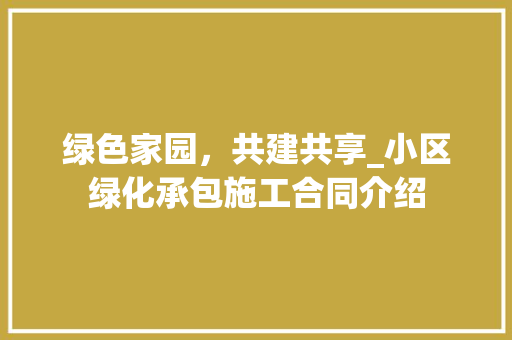 绿色家园，共建共享_小区绿化承包施工合同介绍